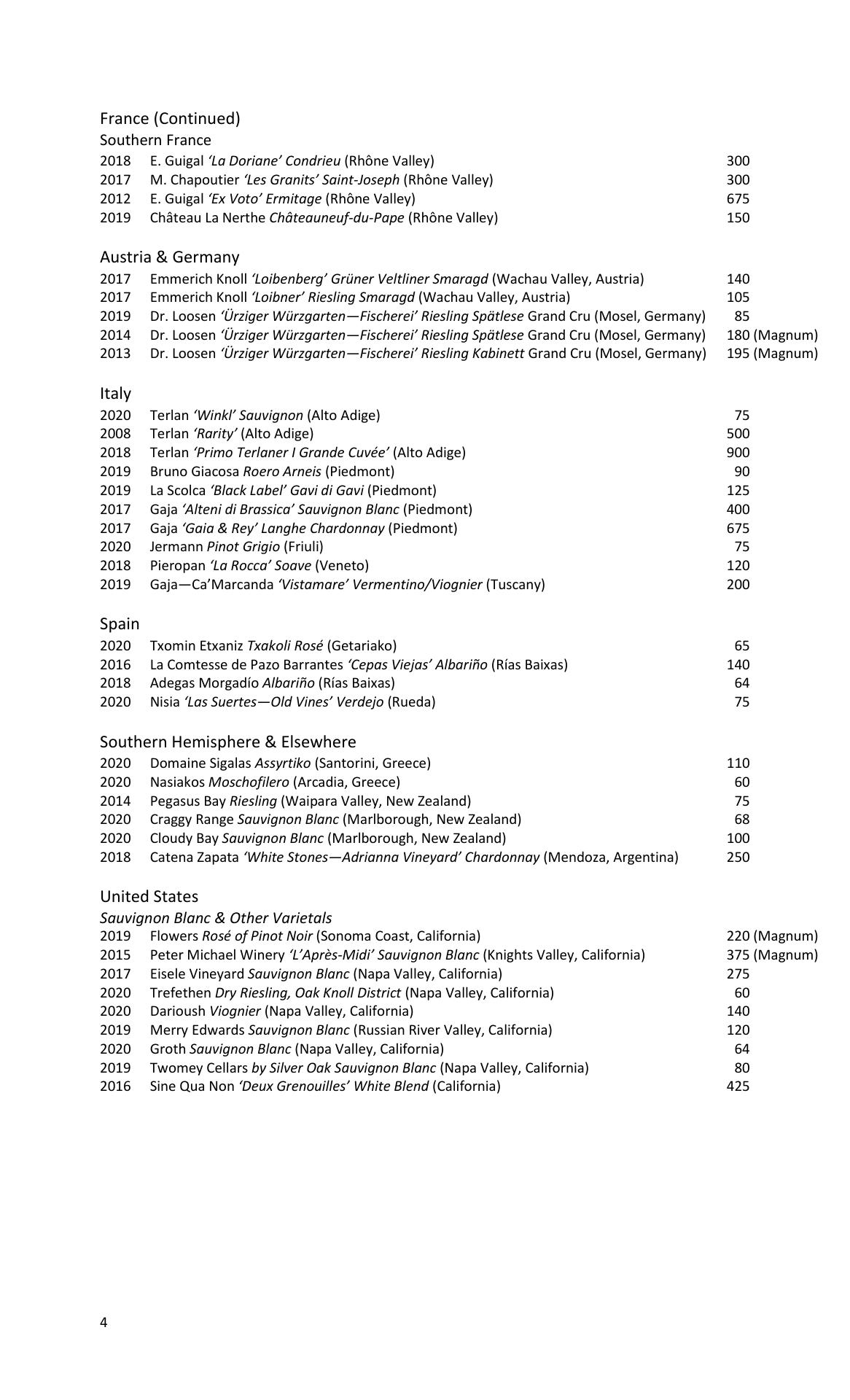 France (Continued)
Southern France
2018 E. Guigal 'La Doriane' Condrieu (Rhône Valley) 300
2017 M. Chapoutier 'Les Granits' Saint-Joseph (Rhône Valley) 300
2012 E. Guigal 'Ex Voto' Ermitage (Rhône Valley) 675
2019 Château La Nerthe Châteauneuf-du-Pape (Rhône Valley) 150

Austria & Germany
2017 Emmerich Knoll 'Loibenberg' Grüner Veltliner Smaragd (Wachau Valley, Austria) 140
2017 Emmerich Knoll 'Loibner' Riesling Smaragd (Wachau Valley, Austria) 105
2019 Dr. Loosen 'Ürziger Würzgarten—Fischerei' Riesling Spätlese Grand Cru (Mosel, Germany) 85
2014 Dr. Loosen 'Ürziger Würzgarten—Fischerei' Riesling Spätlese Grand Cru (Mosel, Germany) 180 (Magnum)
2013 Dr. Loosen 'Ürziger Würzgarten—Fischerei' Riesling Kabinett Grand Cru (Mosel, Germany) 195 (Magnum)

Italy
2020 Terlan 'Winkl' Sauvignon (Alto Adige) 75
2008 Terlan 'Rarity' (Alto Adige) 500
2018 Terlan 'Primo Terlaner I Grande Cuvée' (Alto Adige) 900
2019 Bruno Giacosa Roero Arneis (Piedmont) 90
2019 La Scolca 'Black Label' Gavi di Gavi (Piedmont) 125
2017 Gaja 'Alteni di Brassica' Sauvignon Blanc (Piedmont) 400
2017 Gaja 'Gaia & Rey' Langhe Chardonnay (Piedmont) 675
2020 Jermann Pinot Grigio (Friuli) 75
2018 Pieropan 'La Rocca' Soave (Veneto) 120
2019 Gaja—Ca'Marcanda 'Vistamare' Vermentino/Viognier (Tuscany) 200

Spain
2020 Txomin Etxaniz Txakoli Rosé (Getariako) 65
2016 La Comtesse de Pazo Barrantes 'Cepas Viejas' Albariño (Rías Baixas) 140
2018 Adegas Morgadío Albariño (Rías Baixas) 64
2020 Nisia 'Las Suertes—Old Vines' Verdejo (Rueda) 75

Southern Hemisphere & Elsewhere
2020 Domaine Sigalas Assyrtiko (Santorini, Greece) 110
2020 Nasiakos Moschofilero (Arcadia, Greece) 60
2014 Pegasus Bay Riesling (Waipara Valley, New Zealand) 75
2020 Craggy Range Sauvignon Blanc (Marlborough, New Zealand) 68
2020 Cloudy Bay Sauvignon Blanc (Marlborough, New Zealand) 100
2018 Catena Zapata 'White Stones—Adrianna Vineyard' Chardonnay (Mendoza, Argentina) 250

United States
Sauvignon Blanc & Other Varietals
2019 Flowers Rosé of Pinot Noir (Sonoma Coast, California) 220 (Magnum)
2015 Peter Michael Winery 'L'Après-Midi' Sauvignon Blanc (Knights Valley, California) 375 (Magnum)
2017 Eisele Vineyard Sauvignon Blanc (Napa Valley, California) 275
2020 Trefethen Dry Riesling, Oak Knoll District (Napa Valley, California) 60
2020 Darioush Viognier (Napa Valley, California) 140
2019 Merry Edwards Sauvignon Blanc (Russian River Valley, California) 120
2020 Groth Sauvignon Blanc (Napa Valley, California) 64
2019 Twomey Cellars by Silver Oak Sauvignon Blanc (Napa Valley, California) 80
2016 Sine Qua Non 'Deux Grenouilles' White Blend (California) 425

4